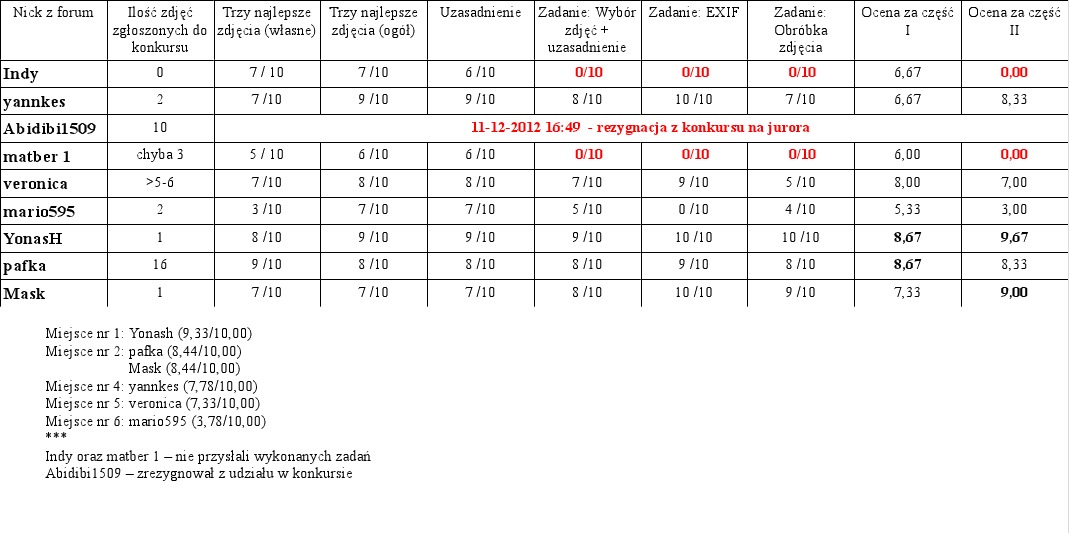 | Nick z forum | Ilość zdjęć zgłoszonych do konkursu | Trzy najlepsze zdjęcia (własne) | Trzy najlepsze zdjęcia (ogół) | Uzasadnienie | Zadanie: Wybór zdjęć + uzasadnienie | Zadanie: EXIF | Zadanie: Obróbka zdjęcia | Ocena za część I | Ocena za część II |
|---|---|---|---|---|---|---|---|---|---|
| Indy | 0 | 7 / 10 | 7 /10 | 6 /10 | 0/10 | 0/10 | 0/10 | 6,67 | 0,00 |
| yannkes | 2 | 7 /10 | 9 /10 | 9 /10 | 8 /10 | 10 /10 | 7 /10 | 6,67 | 8,33 |
| Abidibi1509 | 10 | 11-12-2012 16:49 - rezygnacja z konkursu na jurora | | | | | | | |
| matber 1 | chyba 3 | 5 / 10 | 6 /10 | 6 /10 | 0/10 | 0/10 | 0/10 | 6,00 | 0,00 |
| veronica | >5-6 | 7 /10 | 8 /10 | 8 /10 | 7 /10 | 9 /10 | 5 /10 | 8,00 | 7,00 |
| mario595 | 2 | 3 /10 | 7 /10 | 7 /10 | 5 /10 | 0 /10 | 4 /10 | 5,33 | 3,00 |
| YonasH | 1 | 8 /10 | 9 /10 | 9 /10 | 9 /10 | 10 /10 | 10 /10 | 8,67 | 9,67 |
| pafka | 16 | 9 /10 | 8 /10 | 8 /10 | 8 /10 | 9 /10 | 8 /10 | 8,67 | 8,33 |
| Mask | 1 | 7 /10 | 7 /10 | 7 /10 | 8 /10 | 10 /10 | 9 /10 | 7,33 | 9,00 |

Miejsce nr 1: Yonash (9,33/10,00)
Miejsce nr 2: pafka (8,44/10,00)
Mask (8,44/10,00)
Miejsce nr 4: yannkes (7,78/10,00)
Miejsce nr 5: veronica (7,33/10,00)
Miejsce nr 6: mario595 (3,78/10,00)
***
Indy oraz matber 1 – nie przysłali wykonanych zadań
Abidibi1509 – zrezygnował z udziału w konkursie